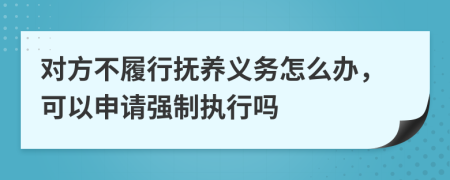 对方不履行抚养义务怎么办，可以申请强制执行吗